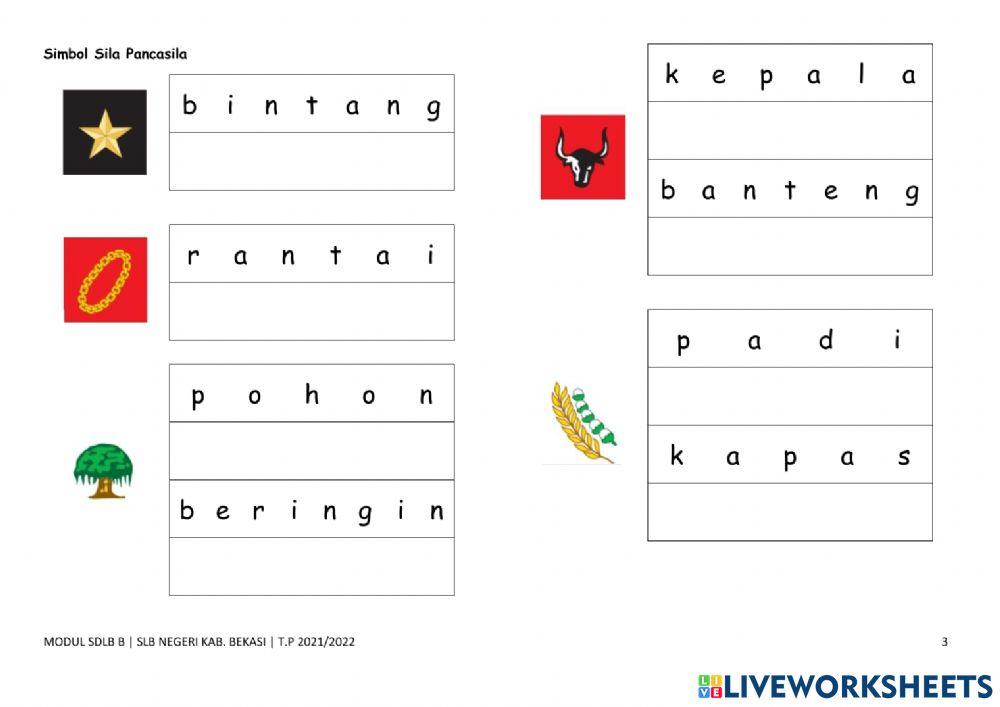 Simbol Sila Pancasila

b i n t a n g

r a n t a i

p o h o n

b e r i n g i n

k e p a l a

b a n t e n g

p a d i

k a p a s

MODUL SDLB B | SLB NEGERI KAB. BEKASI | T.P 2021/2022

3

LIVEWORKSHEETS